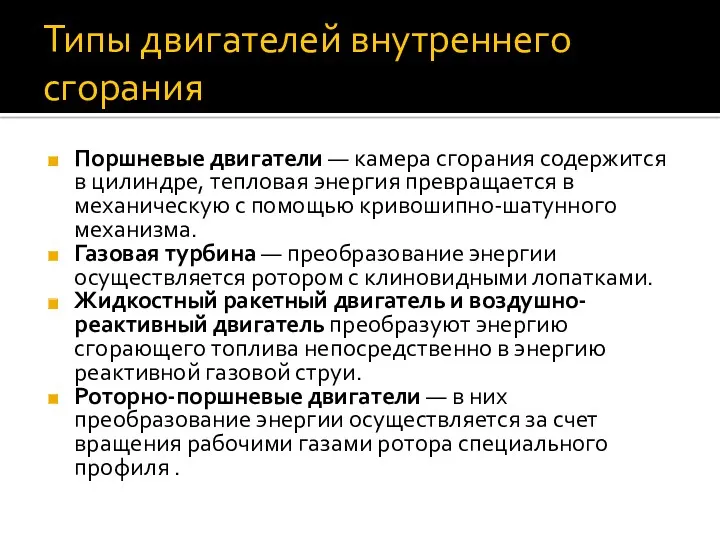 Типы двигателей внутреннего сгорания

Поршневые двигатели — камера сгорания содержится в цилиндре, тепловая энергия превращается в механическую с помощью кривошипно-шатунного механизма.

Газовая турбина — преобразование энергии осуществляется ротором с клиновидными лопатками.

Жидкостный ракетный двигатель и воздушно-реактивный двигатель преобразуют энергию сгорающего топлива непосредственно в энергию реактивной газовой струи.

Роторно-поршневые двигатели — в них преобразование энергии осуществляется за счет вращения рабочими газами ротора специального профиля .